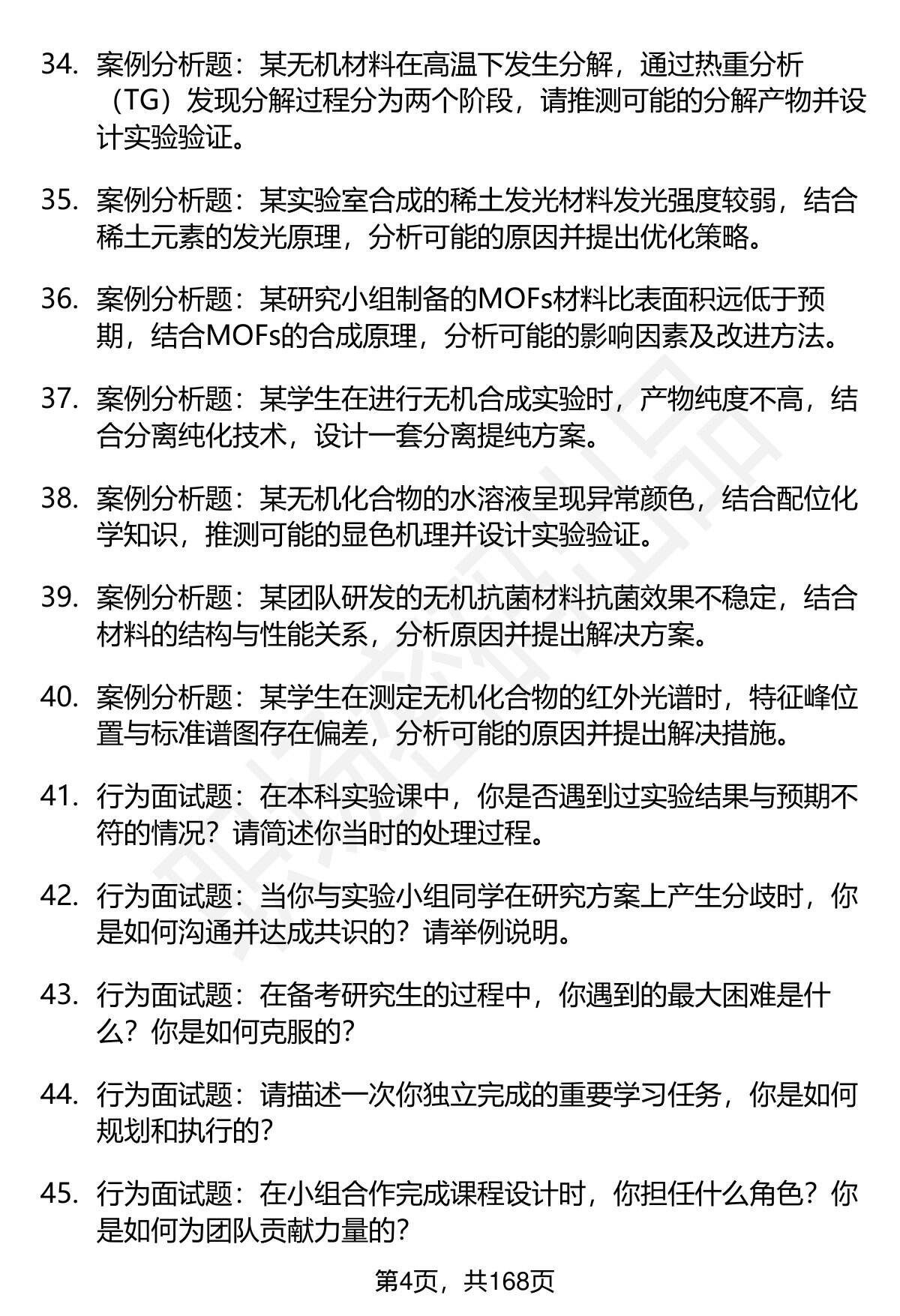 34. 案例分析题：某无机材料在高温下发生分解，通过热重分析（TG）发现分解过程分为两个阶段，请推测可能的分解产物并设计实验验证。

35. 案例分析题：某实验室合成的稀土发光材料发光强度较弱，结合稀土元素的发光原理，分析可能的原因并提出优化策略。

36. 案例分析题：某研究小组制备的MOFs材料比表面积远低于预期，结合MOFs的合成原理，分析可能的影响因素及改进方法。

37. 案例分析题：某学生在进行无机合成实验时，产物纯度不高，结合分离纯化技术，设计一套分离提纯方案。

38. 案例分析题：某无机化合物的水溶液呈现异常颜色，结合配位化学知识，推测可能的显色机理并设计实验验证。

39. 案例分析题：某团队研发的无机抗菌材料抗菌效果不稳定，结合材料的结构与性能关系，分析原因并提出解决方案。

40. 案例分析题：某学生在测定无机化合物的红外光谱时，特征峰位置与标准谱图存在偏差，分析可能的原因并提出解决措施。

41. 行为面试题：在本科实验课中，你是否遇到过实验结果与预期不符的情况？请简述你当时的处理过程。

42. 行为面试题：当你与实验小组同学在研究方案上产生分歧时，你是如何沟通并达成共识的？请举例说明。

43. 行为面试题：在备考研究生的过程中，你遇到的最大困难是什么？你是如何克服的？

44. 行为面试题：请描述一次你独立完成的重要学习任务，你是如何规划和执行的？

45. 行为面试题：在小组合作完成课程设计时，你担任什么角色？你是如何为团队贡献力量的？

第4页，共168页